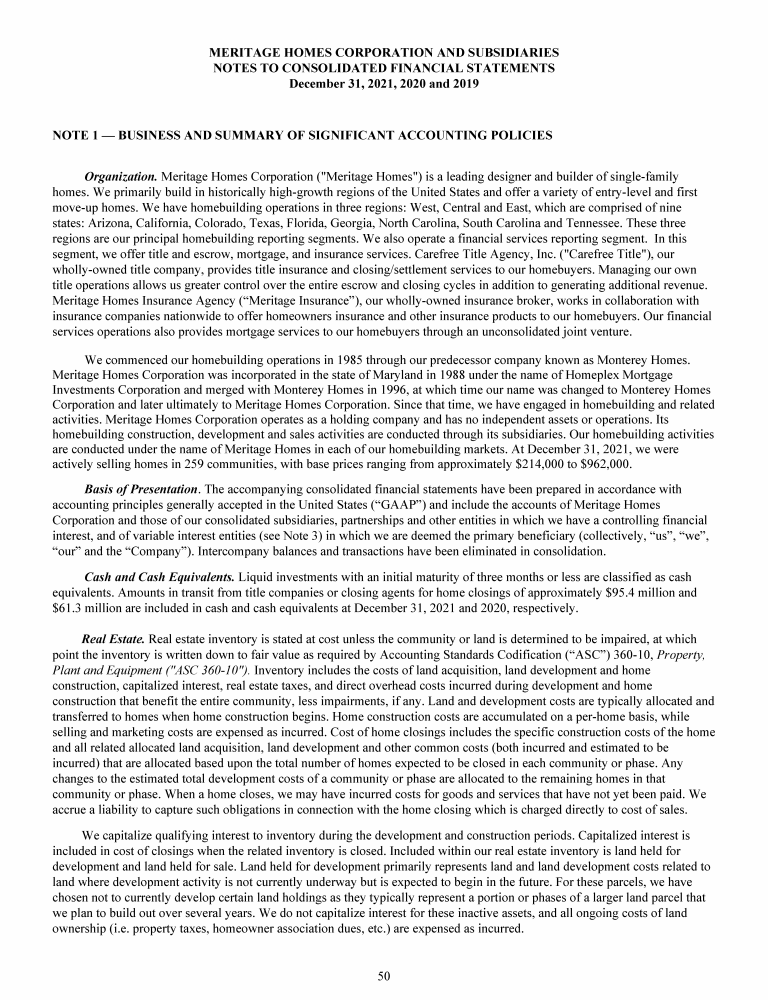 MERITAGE HOMES CORPORATION AND SUBSIDIARIES
NOTES TO CONSOLIDATED FINANCIAL STATEMENTS
December 31, 2021, 2020 and 2019

NOTE 1 — BUSINESS AND SUMMARY OF SIGNIFICANT ACCOUNTING POLICIES

Organization. Meritage Homes Corporation ("Meritage Homes") is a leading designer and builder of single-family homes. We primarily build in historically high-growth regions of the United States and offer a variety of entry-level and first move-up homes. We have homebuilding operations in three regions: West, Central and East, which are comprised of nine states: Arizona, California, Colorado, Texas, Florida, Georgia, North Carolina, South Carolina and Tennessee. These three regions are our principal homebuilding reporting segments. We also operate a financial services reporting segment. In this segment, we offer title and escrow, mortgage, and insurance services. Carefree Title Agency, Inc. ("Carefree Title"), our wholly-owned title company, provides title insurance and closing/settlement services to our homebuyers. Managing our own title operations allows us greater control over the entire escrow and closing cycles in addition to generating additional revenue. Meritage Homes Insurance Agency (“Meritage Insurance”), our wholly-owned insurance broker, works in collaboration with insurance companies nationwide to offer homeowners insurance and other insurance products to our homebuyers. Our financial services operations also provides mortgage services to our homebuyers through an unconsolidated joint venture.

We commenced our homebuilding operations in 1985 through our predecessor company known as Monterey Homes. Meritage Homes Corporation was incorporated in the state of Maryland in 1988 under the name of Homeplex Mortgage Investments Corporation and merged with Monterey Homes in 1996, at which time our name was changed to Monterey Homes Corporation and later ultimately to Meritage Homes Corporation. Since that time, we have engaged in homebuilding and related activities. Meritage Homes Corporation operates as a holding company and has no independent assets or operations. Its homebuilding construction, development and sales activities are conducted through its subsidiaries. Our homebuilding activities are conducted under the name of Meritage Homes in each of our homebuilding markets. At December 31, 2021, we were actively selling homes in 259 communities, with base prices ranging from approximately $214,000 to $962,000.

Basis of Presentation. The accompanying consolidated financial statements have been prepared in accordance with accounting principles generally accepted in the United States (“GAAP”) and include the accounts of Meritage Homes Corporation and those of our consolidated subsidiaries, partnerships and other entities in which we have a controlling financial interest, and of variable interest entities (see Note 3) in which we are deemed the primary beneficiary (collectively, “us”, “we”, “our” and the “Company”). Intercompany balances and transactions have been eliminated in consolidation.

Cash and Cash Equivalents. Liquid investments with an initial maturity of three months or less are classified as cash equivalents. Amounts in transit from title companies or closing agents for home closings of approximately $95.4 million and $61.3 million are included in cash and cash equivalents at December 31, 2021 and 2020, respectively.

Real Estate. Real estate inventory is stated at cost unless the community or land is determined to be impaired, at which point the inventory is written down to fair value as required by Accounting Standards Codification (“ASC”) 360-10, Property, Plant and Equipment ("ASC 360-10"). Inventory includes the costs of land acquisition, land development and home construction, capitalized interest, real estate taxes, and direct overhead costs incurred during development and home construction that benefit the entire community, less impairments, if any. Land and development costs are typically allocated and transferred to homes when home construction begins. Home construction costs are accumulated on a per-home basis, while selling and marketing costs are expensed as incurred. Cost of home closings includes the specific construction costs of the home and all related allocated land acquisition, land development and other common costs (both incurred and estimated to be incurred) that are allocated based upon the total number of homes expected to be closed in each community or phase. Any changes to the estimated total development costs of a community or phase are allocated to the remaining homes in that community or phase. When a home closes, we may have incurred costs for goods and services that have not yet been paid. We accrue a liability to capture such obligations in connection with the home closing which is charged directly to cost of sales.

We capitalize qualifying interest to inventory during the development and construction periods. Capitalized interest is included in cost of closings when the related inventory is closed. Included within our real estate inventory is land held for development and land held for sale. Land held for development primarily represents land and land development costs related to land where development activity is not currently underway but is expected to begin in the future. For these parcels, we have chosen not to currently develop certain land holdings as they typically represent a portion or phases of a larger land parcel that we plan to build out over several years. We do not capitalize interest for these inactive assets, and all ongoing costs of land ownership (i.e. property taxes, homeowner association dues, etc.) are expensed as incurred.

50